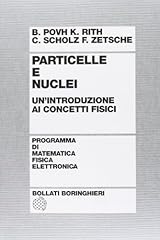 B. POVH K. RITH
C. SCHOLZ F. ZETSCHE

PARTICELLE
E
NUCLEI

UN'INTRODUZIONE
AI CONCETTI FISICI

PROGRAMMA
DI
MATEMATICA
FISICA
ELETTRONICA

BOLLATI BORINGHIERI